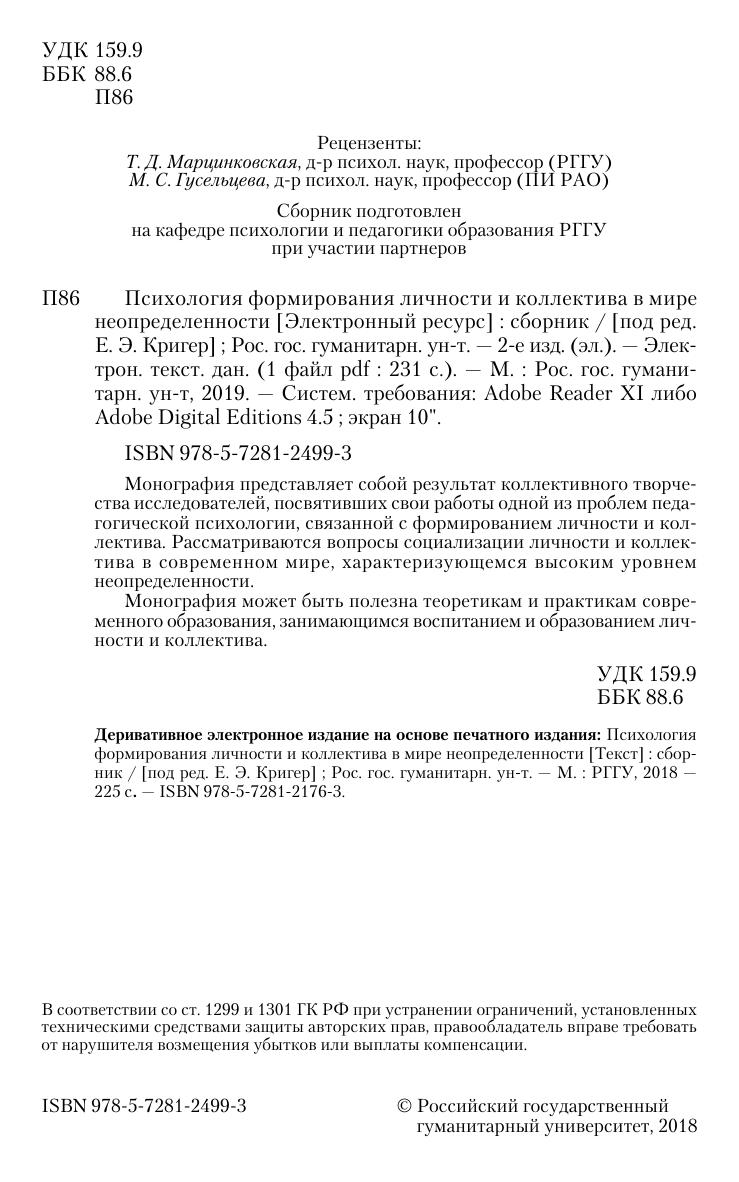 УДК 159.9
ББК 88.6
П86

Рецензенты:
Т. Д. Марцинковская, д-р психол. наук, профессор (РГГУ)
М. С. Гусельцева, д-р психол. наук, профессор (ПИ РАО)

Сборник подготовлен
на кафедре психологии и педагогики образования РГГУ
при участии партнеров

П86 Психология формирования личности и коллектива в мире неопределенности [Электронный ресурс] : сборник / [под ред. Е. Э. Кригер] ; Рос. гос. гуманитарн. ун-т. — 2-е изд. (эл.). — Электрон. текст. дан. (1 файл pdf : 231 с.). — М. : Рос. гос. гуманитарн. ун-т, 2019. — Систем. требования: Adobe Reader XI либо Adobe Digital Editions 4.5 ; экран 10".

ISBN 978-5-7281-2499-3

Монография представляет собой результат коллективного творчества исследователей, посвятивших свои работы одной из проблем педагогической психологии, связанной с формированием личности и коллектива. Рассматриваются вопросы социализации личности и коллектива в современном мире, характеризующемся высоким уровнем неопределенности.

Монография может быть полезна теоретикам и практикам современного образования, занимающимся воспитанием и образованием личности и коллектива.

УДК 159.9
ББК 88.6

Деривативное электронное издание на основе печатного издания: Психология формирования личности и коллектива в мире неопределенности [Текст] : сборник / [под ред. Е. Э. Кригер] ; Рос. гос. гуманитарн. ун-т. — М. : РГГУ, 2018 — 225 с. — ISBN 978-5-7281-2176-3.

В соответствии со ст. 1299 и 1301 ГК РФ при устранении ограничений, установленных техническими средствами защиты авторских прав, правообладатель вправе требовать от нарушителя возмещения убытков или выплаты компенсации.

ISBN 978-5-7281-2499-3

© Российский государственный гуманитарный университет, 2018